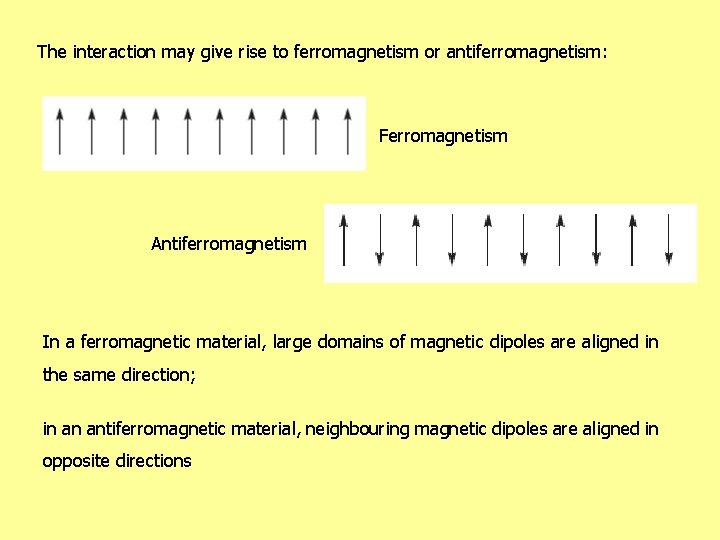 The interaction may give rise to ferromagnetism or antiferromagnetism:

Ferromagnetism

Antiferromagnetism

In a ferromagnetic material, large domains of magnetic dipoles are aligned in the same direction;

in an antiferromagnetic material, neighbouring magnetic dipoles are aligned in opposite directions